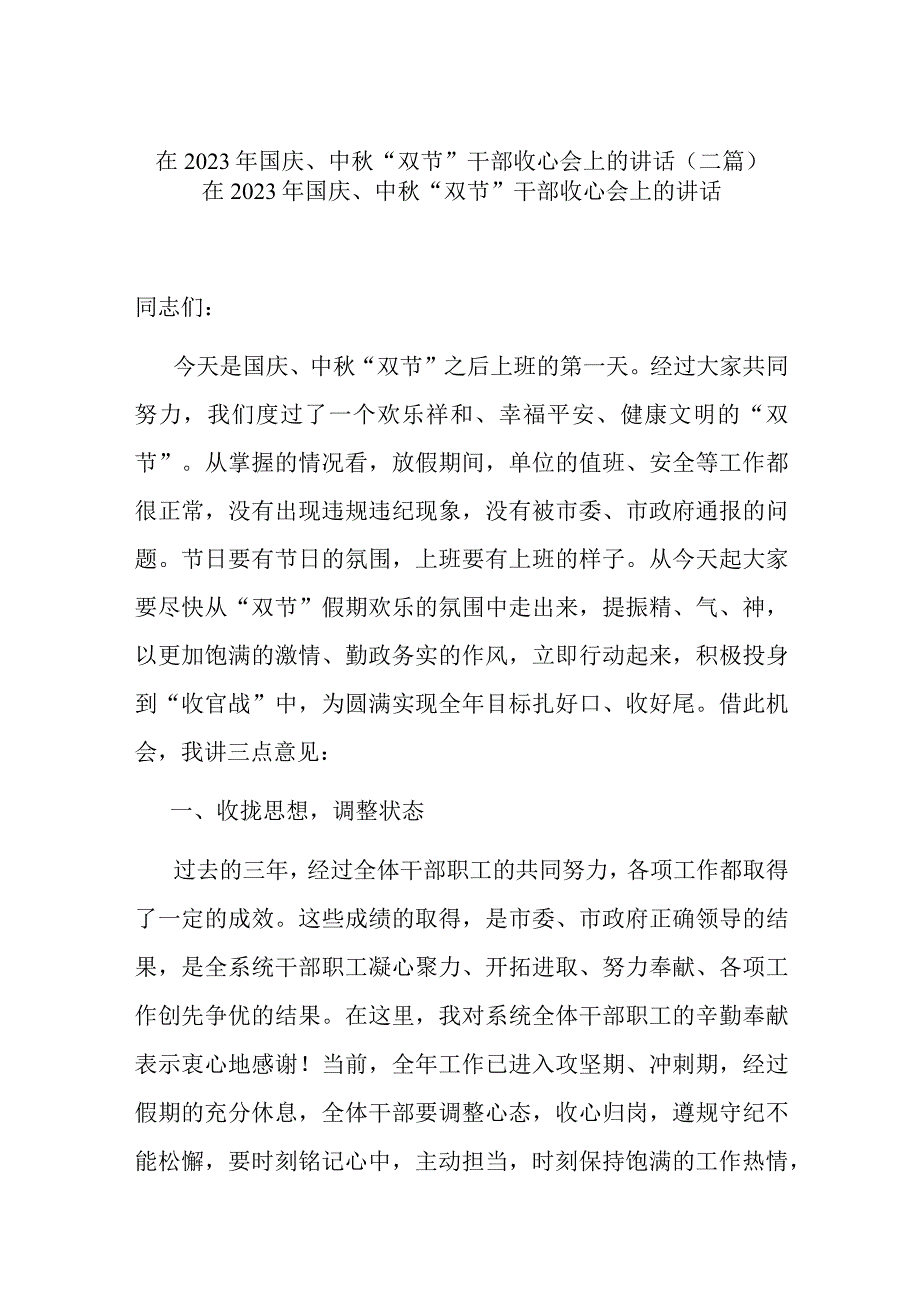 在 2023 年国庆、中秋“双节”干部收心会上的讲话（二篇）
在 2023 年国庆、中秋“双节”干部收心会上的讲话

同志们：

今天是国庆、中秋“双节”之后上班的第一天。经过大家共同努力，我们度过了一个欢乐祥和、幸福平安、健康文明的“双节”。从掌握的情况看，放假期间，单位的值班、安全等工作都很正常，没有出现违规违纪现象，没有被市委、市政府通报的问题。节日要有节日的氛围，上班要有上班的样子。从今天起大家要尽快从“双节”假期欢乐的氛围中走出来，提振精、气、神，以更加饱满的激情、勤政务实的作风，立即行动起来，积极投身到“收官战”中，为圆满实现全年目标扎好口、收好尾。借此机会，我讲三点意见：

一、收拢思想，调整状态

过去的三年，经过全体干部职工的共同努力，各项工作都取得了一定的成效。这些成绩的取得，是市委、市政府正确领导的结果，是全系统干部职工凝心聚力、开拓进取、努力奉献、各项工作创先争优的结果。在这里，我对系统全体干部职工的辛勤奉献表示衷心地感谢！当前，全年工作已进入攻坚期、冲刺期，经过假期的充分休息，全体干部要调整心态，收心归岗，遵规守纪不能松懈，要时刻铭记心中，主动担当，时刻保持饱满的工作热情，